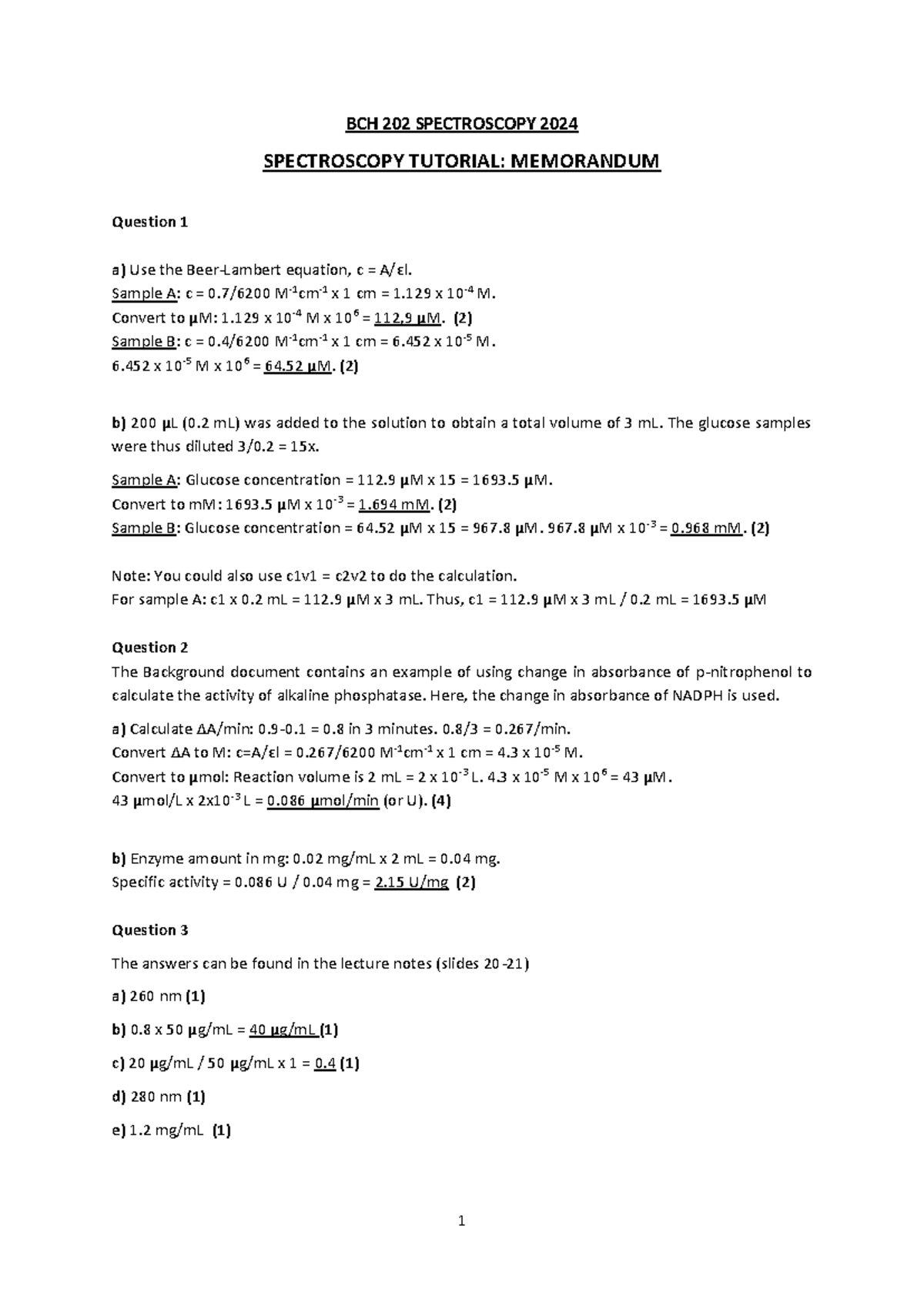 BCH 202 SPECTROSCOPY 2024

SPECTROSCOPY TUTORIAL: MEMORANDUM

Question 1

a) Use the Beer-Lambert equation, c = A/εl.
Sample A: c = 0.7/6200 $M^{-1}cm^{-1}$ x 1 cm = 1.129 x $10^{-4}$ M.
Convert to μM: 1.129 x $10^{-4}$ M x $10^{6}$ = 112,9 μM. (2)
Sample B: c = 0.4/6200 $M^{-1}cm^{-1}$ x 1 cm = 6.452 x $10^{-5}$ M.
6.452 x $10^{-5}$ M x $10^{6}$ = 64.52 μM. (2)

b) 200 μL (0.2 mL) was added to the solution to obtain a total volume of 3 mL. The glucose samples were thus diluted 3/0.2 = 15x.

Sample A: Glucose concentration = 112.9 μM x 15 = 1693.5 μM.
Convert to mM: 1693.5 μM x $10^{-3}$ = 1.694 mM. (2)
Sample B: Glucose concentration = 64.52 μM x 15 = 967.8 μM. 967.8 μM x $10^{-3}$ = 0.968 mM. (2)

Note: You could also use c1v1 = c2v2 to do the calculation.
For sample A: c1 x 0.2 mL = 112.9 μM x 3 mL. Thus, c1 = 112.9 μM x 3 mL / 0.2 mL = 1693.5 μM

Question 2
The Background document contains an example of using change in absorbance of p-nitrophenol to calculate the activity of alkaline phosphatase. Here, the change in absorbance of NADPH is used.

a) Calculate ΔA/min: 0.9-0.1 = 0.8 in 3 minutes. 0.8/3 = 0.267/min.
Convert ΔA to M: c=A/εl = 0.267/6200 $M^{-1}cm^{-1}$ x 1 cm = 4.3 x $10^{-5}$ M.
Convert to μmol: Reaction volume is 2 mL = 2 x $10^{-3}$ L. 4.3 x $10^{-5}$ M x $10^{6}$ = 43 μM.
43 μmol/L x 2x$10^{-3}$ L = 0.086 μmol/min (or U). (4)

b) Enzyme amount in mg: 0.02 mg/mL x 2 mL = 0.04 mg.
Specific activity = 0.086 U / 0.04 mg = 2.15 U/mg (2)

Question 3

The answers can be found in the lecture notes (slides 20-21)

a) 260 nm (1)

b) 0.8 x 50 μg/mL = 40 μg/mL (1)

c) 20 μg/mL / 50 μg/mL x 1 = 0.4 (1)

d) 280 nm (1)

e) 1.2 mg/mL (1)

1